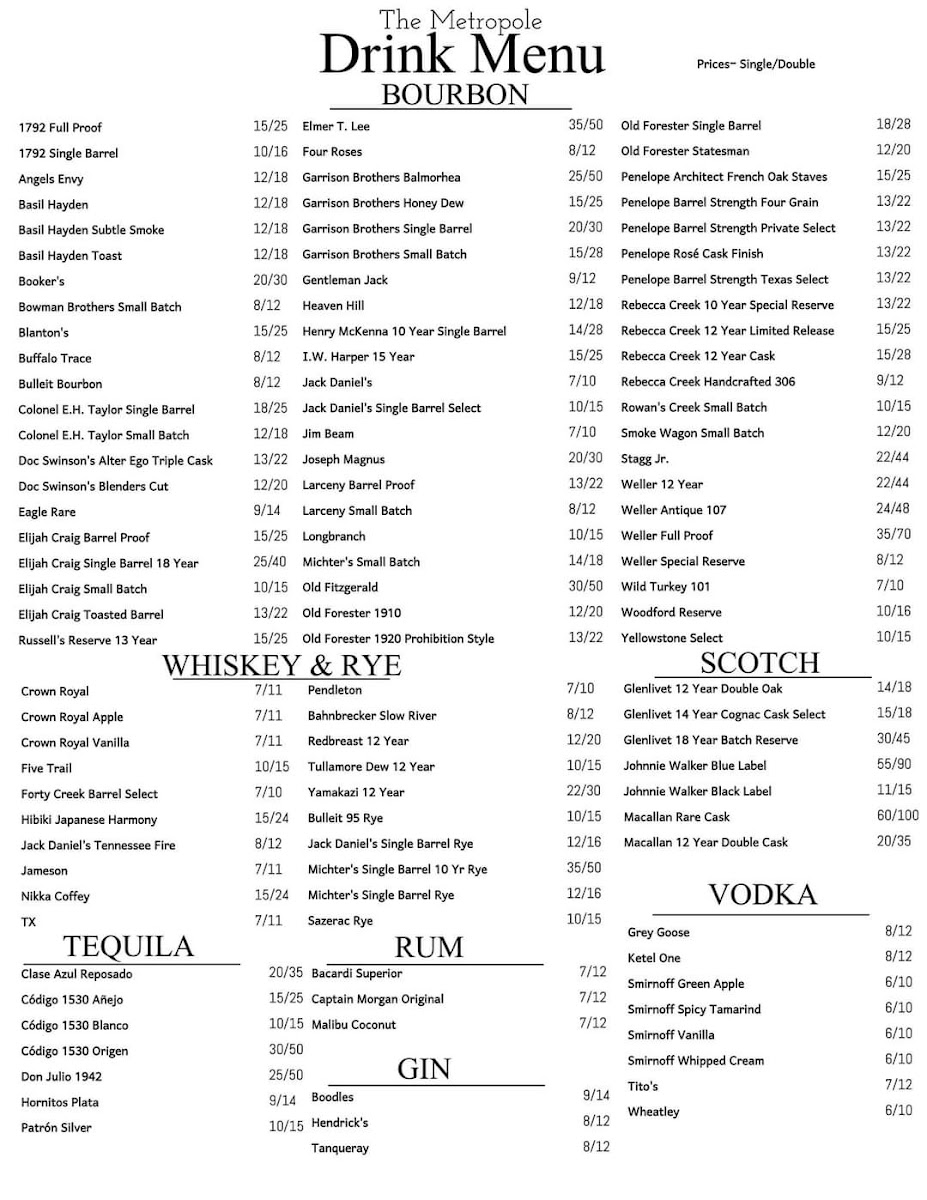 The Metropole
Drink Menu

Prices- Single/Double

BOURBON

1792 Full Proof 15/25
1792 Single Barrel 10/16
Angels Envy 12/18
Basil Hayden 12/18
Basil Hayden Subtle Smoke 12/18
Basil Hayden Toast 12/18
Booker's 20/30
Bowman Brothers Small Batch 8/12
Blanton's 15/25
Buffalo Trace 8/12
Bulleit Bourbon 8/12
Colonel E.H. Taylor Single Barrel 18/25
Colonel E.H. Taylor Small Batch 12/18
Doc Swinson's Alter Ego Triple Cask 13/22
Doc Swinson's Blenders Cut 12/20
Eagle Rare 9/14
Elijah Craig Barrel Proof 15/25
Elijah Craig Single Barrel 18 Year 25/40
Elijah Craig Small Batch 10/15
Elijah Craig Toasted Barrel 13/22
Russell's Reserve 13 Year 15/25

Elmer T. Lee 35/50
Four Roses 8/12
Garrison Brothers Balmorhea 25/50
Garrison Brothers Honey Dew 15/25
Garrison Brothers Single Barrel 20/30
Garrison Brothers Small Batch 15/28
Gentleman Jack 9/12
Heaven Hill 12/18
Henry McKenna 10 Year Single Barrel 14/28
I.W. Harper 15 Year 15/25
Jack Daniel's 7/10
Jack Daniel's Single Barrel Select 10/15
Jim Beam 7/10
Joseph Magnus 20/30
Larceny Barrel Proof 13/22
Larceny Small Batch 8/12
Longbranch 10/15
Michter's Small Batch 14/18
Old Fitzgerald 30/50
Old Forester 1910 12/20
Old Forester 1920 Prohibition Style 13/22

Old Forester Single Barrel 18/28
Old Forester Statesman 12/20
Penelope Architect French Oak Staves 15/25
Penelope Barrel Strength Four Grain 13/22
Penelope Barrel Strength Private Select 13/22
Penelope Rosé Cask Finish 13/22
Penelope Barrel Strength Texas Select 13/22
Rebecca Creek 10 Year Special Reserve 13/22
Rebecca Creek 12 Year Limited Release 15/25
Rebecca Creek 12 Year Cask 15/28
Rebecca Creek Handcrafted 306 9/12
Rowan's Creek Small Batch 10/15
Smoke Wagon Small Batch 12/20
Stagg Jr. 22/44
Weller 12 Year 22/44
Weller Antique 107 24/48
Weller Full Proof 35/70
Weller Special Reserve 8/12
Wild Turkey 101 7/10
Woodford Reserve 10/16
Yellowstone Select 10/15

WHISKEY & RYE

Crown Royal 7/11
Crown Royal Apple 7/11
Crown Royal Vanilla 7/11
Five Trail 10/15
Forty Creek Barrel Select 7/10
Hibiki Japanese Harmony 15/24
Jack Daniel's Tennessee Fire 8/12
Jameson 7/11
Nikka Coffey 15/24
TX 7/11

Pendleton 7/10
Bahnbrecker Slow River 8/12
Redbreast 12 Year 12/20
Tullamore Dew 12 Year 10/15
Yamakazi 12 Year 22/30
Bulleit 95 Rye 10/15
Jack Daniel's Single Barrel Rye 12/16
Michter's Single Barrel 10 Yr Rye 35/50
Michter's Single Barrel Rye 12/16
Sazerac Rye 10/15

SCOTCH

Glenlivet 12 Year Double Oak 14/18
Glenlivet 14 Year Cognac Cask Select 15/18
Glenlivet 18 Year Batch Reserve 30/45
Johnnie Walker Blue Label 55/90
Johnnie Walker Black Label 11/15
Macallan Rare Cask 60/100
Macallan 12 Year Double Cask 20/35

TEQUILA

Clase Azul Reposado 20/35
Código 1530 Añejo 15/25
Código 1530 Blanco 10/15
Código 1530 Origen 30/50
Don Julio 1942 25/50
Hornitos Plata 9/14
Patrón Silver 10/15

RUM

Bacardi Superior 7/12
Captain Morgan Original 7/12
Malibu Coconut 7/12

GIN

Boodles 9/14
Hendrick's 8/12
Tanqueray 8/12

VODKA

Grey Goose 8/12
Ketel One 8/12
Smirnoff Green Apple 6/10
Smirnoff Spicy Tamarind 6/10
Smirnoff Vanilla 6/10
Smirnoff Whipped Cream 6/10
Tito's 7/12
Wheatley 6/10